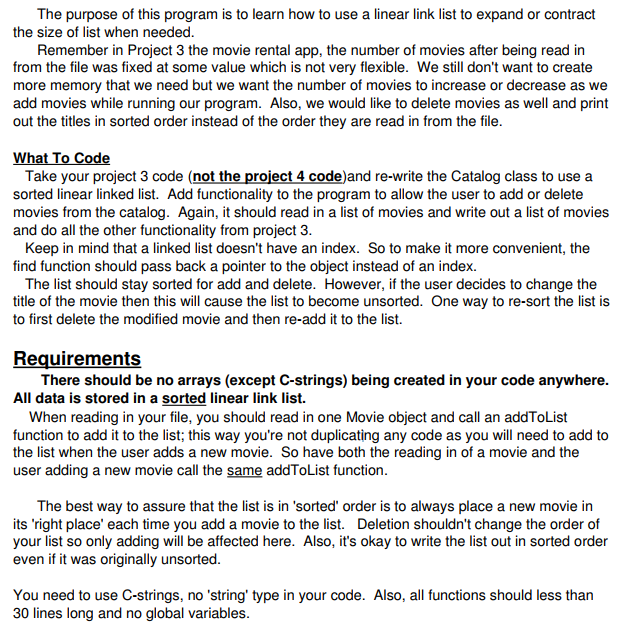 The purpose of this program is to learn how to use a linear link list to expand or contract the size of list when needed.

Remember in Project 3 the movie rental app, the number of movies after being read in from the file was fixed at some value which is not very flexible. We still don't want to create more memory that we need but we want the number of movies to increase or decrease as we add movies while running our program. Also, we would like to delete movies as well and print out the titles in sorted order instead of the order they are read in from the file.

What To Code

Take your project 3 code (not the project 4 code)and re-write the Catalog class to use a sorted linear linked list. Add functionality to the program to allow the user to add or delete movies from the catalog. Again, it should read in a list of movies and write out a list of movies and do all the other functionality from project 3.

Keep in mind that a linked list doesn't have an index. So to make it more convenient, the find function should pass back a pointer to the object instead of an index.

The list should stay sorted for add and delete. However, if the user decides to change the title of the movie then this will cause the list to become unsorted. One way to re-sort the list is to first delete the modified movie and then re-add it to the list.

Requirements

There should be no arrays (except C-strings) being created in your code anywhere. All data is stored in a sorted linear link list.

When reading in your file, you should read in one Movie object and call an addToList function to add it to the list; this way you're not duplicating any code as you will need to add to the list when the user adds a new movie. So have both the reading in of a movie and the user adding a new movie call the same addToList function.

The best way to assure that the list is in 'sorted' order is to always place a new movie in its 'right place' each time you add a movie to the list. Deletion shouldn't change the order of your list so only adding will be affected here. Also, it's okay to write the list out in sorted order even if it was originally unsorted.

You need to use C-strings, no 'string' type in your code. Also, all functions should less than 30 lines long and no global variables.